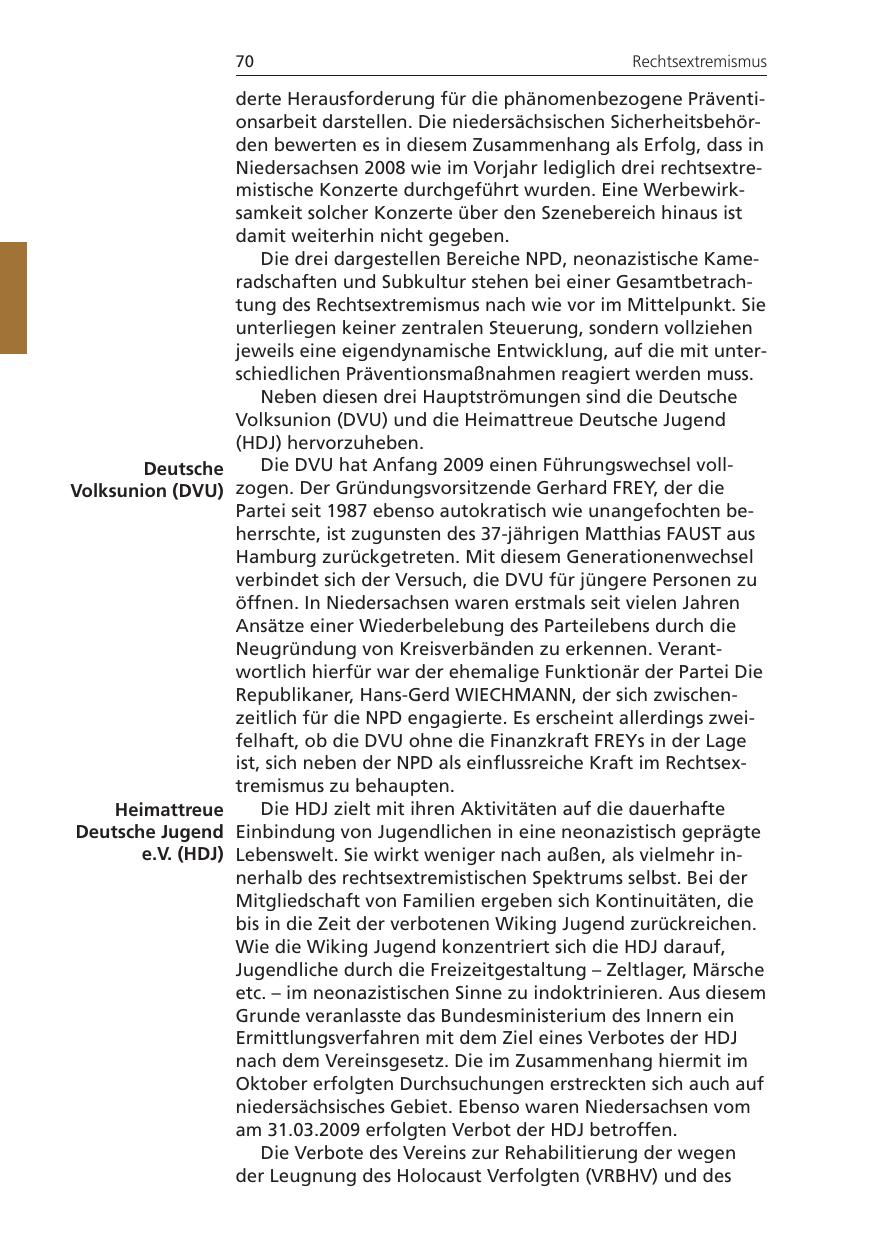 70 Rechtsextremismus

derte Herausforderung für die phänomenbezogene Präventionsarbeit darstellen. Die niedersächsischen Sicherheitsbehörden bewerten es in diesem Zusammenhang als Erfolg, dass in Niedersachsen 2008 wie im Vorjahr lediglich drei rechtsextremistische Konzerte durchgeführt wurden. Eine Werbewirksamkeit solcher Konzerte über den Szenebereich hinaus ist damit weiterhin nicht gegeben.

Die drei dargestellen Bereiche NPD, neonazistische Kameradschaften und Subkultur stehen bei einer Gesamtbetrachtung des Rechtsextremismus nach wie vor im Mittelpunkt. Sie unterliegen keiner zentralen Steuerung, sondern vollziehen jeweils eine eigendynamische Entwicklung, auf die mit unterschiedlichen Präventionsmaßnahmen reagiert werden muss.

Neben diesen drei Hauptströmungen sind die Deutsche Volksunion (DVU) und die Heimattreue Deutsche Jugend (HDJ) hervorzuheben.

Deutsche Volksunion (DVU)

Die DVU hat Anfang 2009 einen Führungswechsel vollzogen. Der Gründungsvorsitzende Gerhard FREY, der die Partei seit 1987 ebenso autokratisch wie unangefochten beherrschte, ist zugunsten des 37-jährigen Matthias FAUST aus Hamburg zurückgetreten. Mit diesem Generationenwechsel verbindet sich der Versuch, die DVU für jüngere Personen zu öffnen. In Niedersachsen waren erstmals seit vielen Jahren Ansätze einer Wiederbelebung des Parteilebens durch die Neugründung von Kreisverbänden zu erkennen. Verantwortlich hierfür war der ehemalige Funktionär der Partei Die Republikaner, Hans-Gerd WIECHMANN, der sich zwischenzeitlich für die NPD engagierte. Es erscheint allerdings zweifelhaft, ob die DVU ohne die Finanzkraft FREYs in der Lage ist, sich neben der NPD als einflussreiche Kraft im Rechtsextremismus zu behaupten.

Heimattreue Deutsche Jugend e.V. (HDJ)

Die HDJ zielt mit ihren Aktivitäten auf die dauerhafte Einbindung von Jugendlichen in eine neonazistisch geprägte Lebenswelt. Sie wirkt weniger nach außen, als vielmehr innerhalb des rechtsextremistischen Spektrums selbst. Bei der Mitgliedschaft von Familien ergeben sich Kontinuitäten, die bis in die Zeit der verbotenen Wiking Jugend zurückreichen. Wie die Wiking Jugend konzentriert sich die HDJ darauf, Jugendliche durch die Freizeitgestaltung – Zeltlager, Märsche etc. – im neonazistischen Sinne zu indoktrinieren. Aus diesem Grunde veranlasste das Bundesministerium des Innern ein Ermittlungsverfahren mit dem Ziel eines Verbotes der HDJ nach dem Vereinsgesetz. Die im Zusammenhang hiermit im Oktober erfolgten Durchsuchungen erstreckten sich auch auf niedersächsisches Gebiet. Ebenso waren Niedersachsen vom am 31.03.2009 erfolgten Verbot der HDJ betroffen.

Die Verbote des Vereins zur Rehabilitierung der wegen der Leugnung des Holocaust Verfolgten (VRBHV) und des